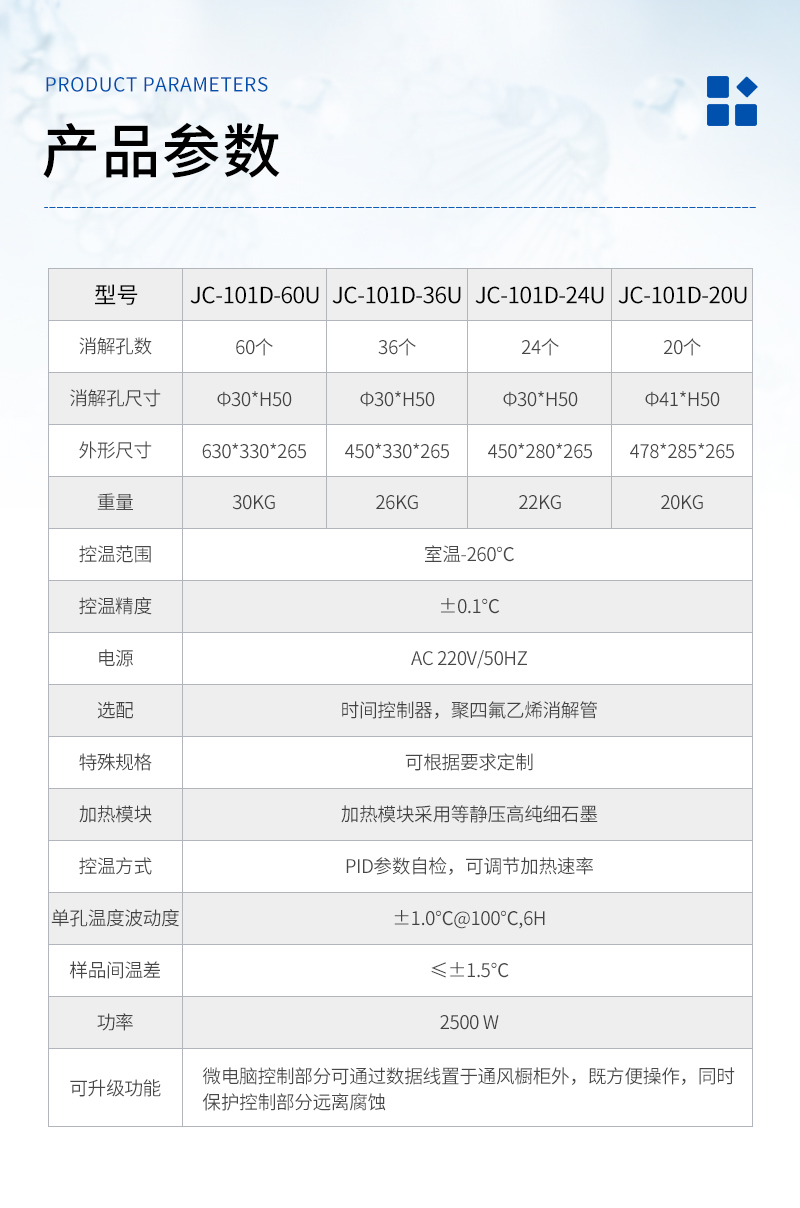 PRODUCT PARAMETERS

产品参数

| 型号 | JC-101D-60U | JC-101D-36U | JC-101D-24U | JC-101D-20U |
|---|---|---|---|---|
| 消解孔数 | 60个 | 36个 | 24个 | 20个 |
| 消解孔尺寸 | Φ30*H50 | Φ30*H50 | Φ30*H50 | Φ41*H50 |
| 外形尺寸 | 630*330*265 | 450*330*265 | 450*280*265 | 478*285*265 |
| 重量 | 30KG | 26KG | 22KG | 20KG |
| 控温范围 | 室温-260°C | | | |
| 控温精度 | ±0.1°C | | | |
| 电源 | AC 220V/50HZ | | | |
| 选配 | 时间控制器，聚四氟乙烯消解管 | | | |
| 特殊规格 | 可根据要求定制 | | | |
| 加热模块 | 加热模块采用等静压高纯细石墨 | | | |
| 控温方式 | PID参数自检，可调节加热速率 | | | |
| 单孔温度波动度 | ±1.0°C@100°C,6H | | | |
| 样品间温差 | ≤±1.5°C | | | |
| 功率 | 2500 W | | | |
| 可升级功能 | 微电脑控制部分可通过数据线置于通风橱柜外，既方便操作，同时保护控制部分远离腐蚀 | | | |